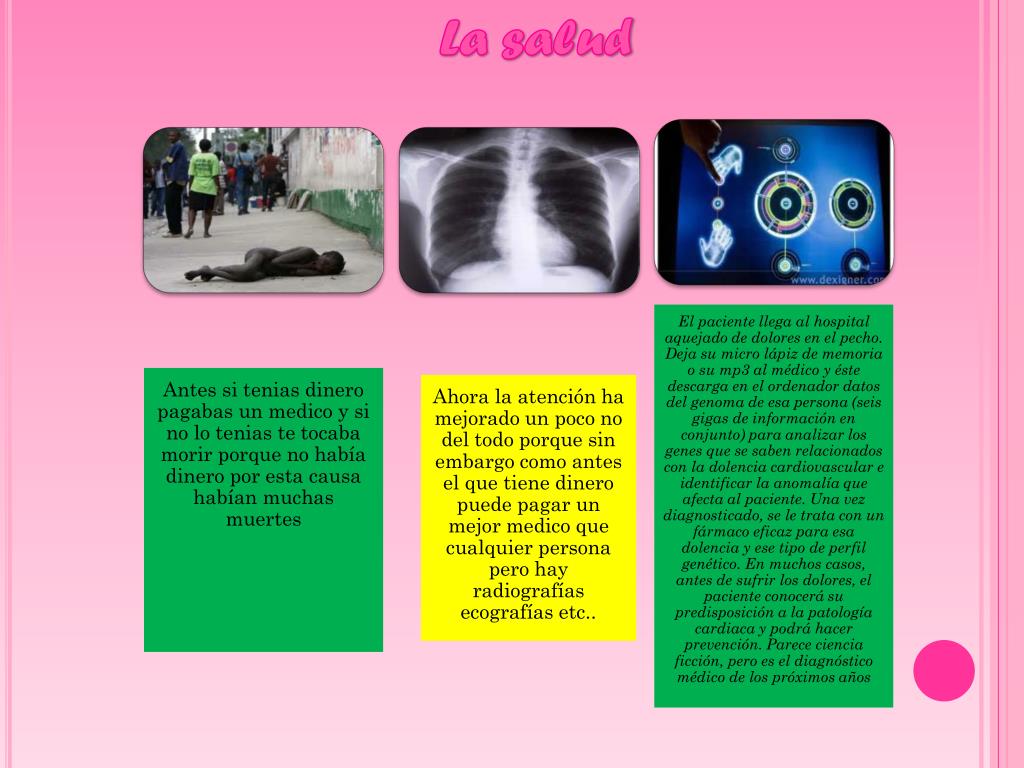 La salud

Antes si tenias dinero pagabas un medico y si no lo tenias te tocaba morir porque no había dinero por esta causa habían muchas muertes

Ahora la atención ha mejorado un poco no del todo porque sin embargo como antes el que tiene dinero puede pagar un mejor medico que cualquier persona pero hay radiografías ecografías etc..

El paciente llega al hospital aquejado de dolores en el pecho. Deja su micro lápiz de memoria o su mp3 al médico y éste descarga en el ordenador datos del genoma de esa persona (seis gigas de información en conjunto) para analizar los genes que se saben relacionados con la dolencia cardiovascular e identificar la anomalía que afecta al paciente. Una vez diagnosticado, se le trata con un fármaco eficaz para esa dolencia y ese tipo de perfil genético. En muchos casos, antes de sufrir los dolores, el paciente conocerá su predisposición a la patología cardiaca y podrá hacer prevención. Parece ciencia ficción, pero es el diagnóstico médico de los próximos años